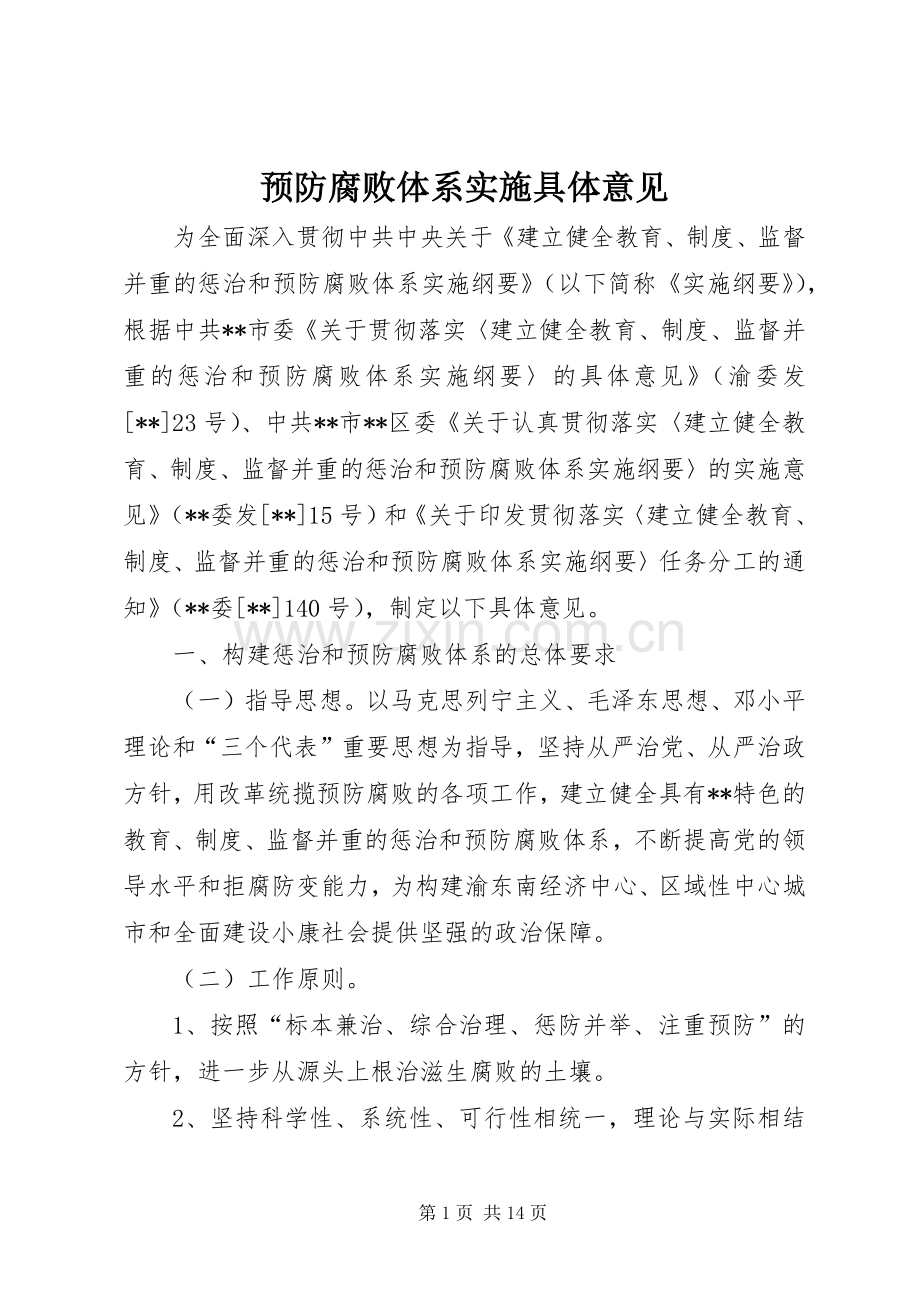 预防腐败体系实施具体意见

为全面深入贯彻中共中央关于《建立健全教育、制度、监督并重的惩治和预防腐败体系实施纲要》（以下简称《实施纲要》），根据中共**市委《关于贯彻落实〈建立健全教育、制度、监督并重的惩治和预防腐败体系实施纲要〉的具体意见》（渝委发[**]23号）、中共**市**区委《关于认真贯彻落实〈建立健全教育、制度、监督并重的惩治和预防腐败体系实施纲要〉的实施意见》（**委发[**]15号）和《关于印发贯彻落实〈建立健全教育、制度、监督并重的惩治和预防腐败体系实施纲要〉任务分工的通知》（**委[**]140号），制定以下具体意见。

一、构建惩治和预防腐败体系的总体要求

（一）指导思想。以马克思列宁主义、毛泽东思想、邓小平理论和“三个代表”重要思想为指导，坚持从严治党、从严治政方针，用改革统揽预防腐败的各项工作，建立健全具有**特色的教育、制度、监督并重的惩治和预防腐败体系，不断提高党的领导水平和拒腐防变能力，为构建渝东南经济中心、区域性中心城市和全面建设小康社会提供坚强的政治保障。

（二）工作原则。

1、按照“标本兼治、综合治理、惩防并举、注重预防”的方针，进一步从源头上根治滋生腐败的土壤。

2、坚持科学性、系统性、可行性相统一，理论与实际相结

第1页 共14页

www.zixin.com.cn